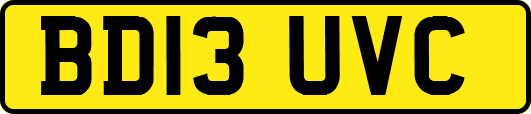 BD13 UVC